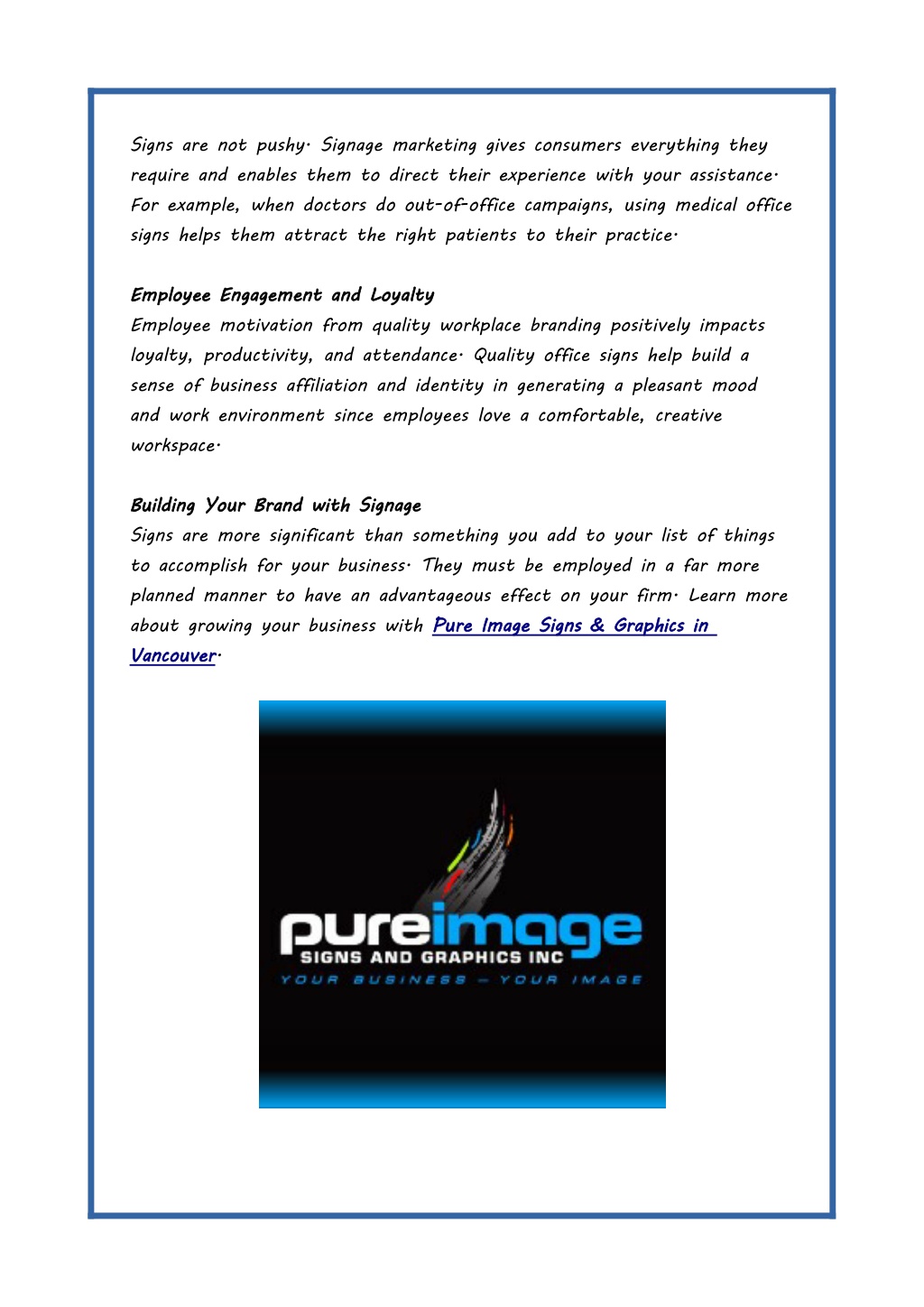 Signs are not pushy. Signage marketing gives consumers everything they require and enables them to direct their experience with your assistance. For example, when doctors do out-of-office campaigns, using medical office signs helps them attract the right patients to their practice.

Employee Engagement and Loyalty
Employee motivation from quality workplace branding positively impacts loyalty, productivity, and attendance. Quality office signs help build a sense of business affiliation and identity in generating a pleasant mood and work environment since employees love a comfortable, creative workspace.

Building Your Brand with Signage
Signs are more significant than something you add to your list of things to accomplish for your business. They must be employed in a far more planned manner to have an advantageous effect on your firm. Learn more about growing your business with Pure Image Signs & Graphics in Vancouver.

pureimage
SIGNS AND GRAPHICS INC
YOUR BUSINESS – YOUR IMAGE